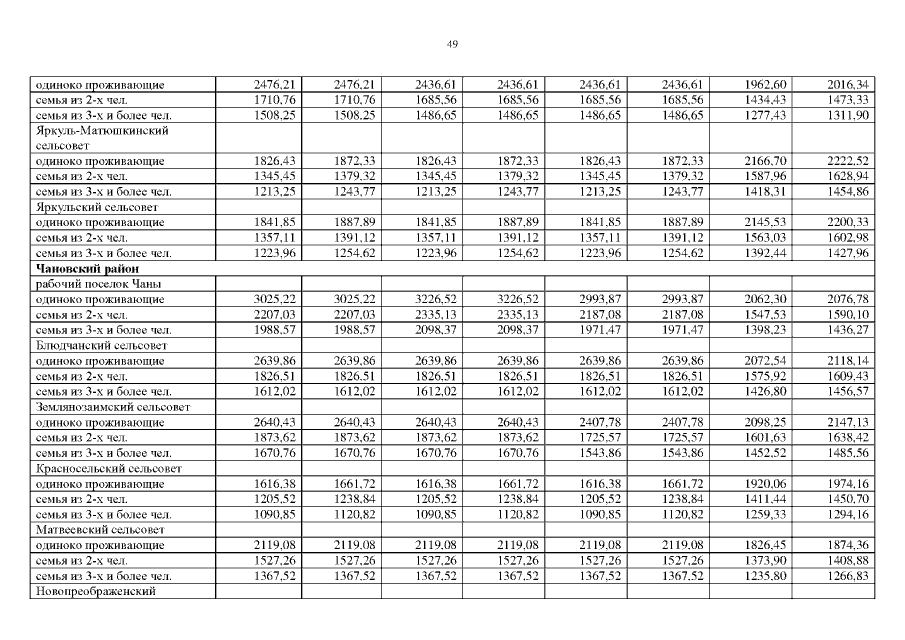 49

| | | | | | | | | |
|---|---|---|---|---|---|---|---|---|
| одиноко проживающие | 2476,21 | 2476,21 | 2436,61 | 2436,61 | 2436,61 | 2436,61 | 1962,60 | 2016,34 |
| семья из 2-х чел. | 1710,76 | 1710,76 | 1685,56 | 1685,56 | 1685,56 | 1685,56 | 1434,43 | 1473,33 |
| семья из 3-х и более чел. | 1508,25 | 1508,25 | 1486,65 | 1486,65 | 1486,65 | 1486,65 | 1277,43 | 1311,90 |
| Яркуль-Матюшкинский сельсовет | | | | | | | | |
| одиноко проживающие | 1826,43 | 1872,33 | 1826,43 | 1872,33 | 1826,43 | 1872,33 | 2166,70 | 2222,52 |
| семья из 2-х чел. | 1345,45 | 1379,32 | 1345,45 | 1379,32 | 1345,45 | 1379,32 | 1587,96 | 1628,94 |
| семья из 3-х и более чел. | 1213,25 | 1243,77 | 1213,25 | 1243,77 | 1213,25 | 1243,77 | 1418,31 | 1454,86 |
| Яркульский сельсовет | | | | | | | | |
| одиноко проживающие | 1841,85 | 1887,89 | 1841,85 | 1887,89 | 1841,85 | 1887,89 | 2145,53 | 2200,33 |
| семья из 2-х чел. | 1357,11 | 1391,12 | 1357,11 | 1391,12 | 1357,11 | 1391,12 | 1563,03 | 1602,98 |
| семья из 3-х и более чел. | 1223,96 | 1254,62 | 1223,96 | 1254,62 | 1223,96 | 1254,62 | 1392,44 | 1427,96 |
| **Чановский район** | | | | | | | | |
| рабочий поселок Чаны | | | | | | | | |
| одиноко проживающие | 3025,22 | 3025,22 | 3226,52 | 3226,52 | 2993,87 | 2993,87 | 2062,30 | 2076,78 |
| семья из 2-х чел. | 2207,03 | 2207,03 | 2335,13 | 2335,13 | 2187,08 | 2187,08 | 1547,53 | 1590,10 |
| семья из 3-х и более чел. | 1988,57 | 1988,57 | 2098,37 | 2098,37 | 1971,47 | 1971,47 | 1398,23 | 1436,27 |
| Блюдчанский сельсовет | | | | | | | | |
| одиноко проживающие | 2639,86 | 2639,86 | 2639,86 | 2639,86 | 2639,86 | 2639,86 | 2072,54 | 2118,14 |
| семья из 2-х чел. | 1826,51 | 1826,51 | 1826,51 | 1826,51 | 1826,51 | 1826,51 | 1575,92 | 1609,43 |
| семья из 3-х и более чел. | 1612,02 | 1612,02 | 1612,02 | 1612,02 | 1612,02 | 1612,02 | 1426,80 | 1456,57 |
| Землянозаимский сельсовет | | | | | | | | |
| одиноко проживающие | 2640,43 | 2640,43 | 2640,43 | 2640,43 | 2407,78 | 2407,78 | 2098,25 | 2147,13 |
| семья из 2-х чел. | 1873,62 | 1873,62 | 1873,62 | 1873,62 | 1725,57 | 1725,57 | 1601,63 | 1638,42 |
| семья из 3-х и более чел. | 1670,76 | 1670,76 | 1670,76 | 1670,76 | 1543,86 | 1543,86 | 1452,52 | 1485,56 |
| Красносельский сельсовет | | | | | | | | |
| одиноко проживающие | 1616,38 | 1661,72 | 1616,38 | 1661,72 | 1616,38 | 1661,72 | 1920,06 | 1974,16 |
| семья из 2-х чел. | 1205,52 | 1238,84 | 1205,52 | 1238,84 | 1205,52 | 1238,84 | 1411,44 | 1450,70 |
| семья из 3-х и более чел. | 1090,85 | 1120,82 | 1090,85 | 1120,82 | 1090,85 | 1120,82 | 1259,33 | 1294,16 |
| Матвеевский сельсовет | | | | | | | | |
| одиноко проживающие | 2119,08 | 2119,08 | 2119,08 | 2119,08 | 2119,08 | 2119,08 | 1826,45 | 1874,36 |
| семья из 2-х чел. | 1527,26 | 1527,26 | 1527,26 | 1527,26 | 1527,26 | 1527,26 | 1373,90 | 1408,88 |
| семья из 3-х и более чел. | 1367,52 | 1367,52 | 1367,52 | 1367,52 | 1367,52 | 1367,52 | 1235,80 | 1266,83 |
| Новопреображенский | | | | | | | | |